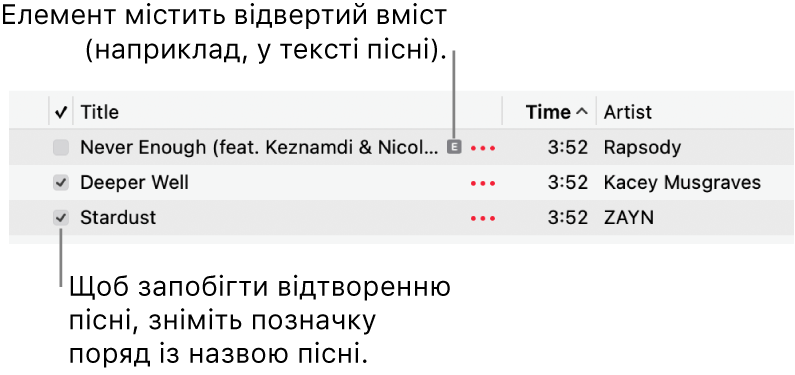 Елемент містить відвертий вміст (наприклад, у тексті пісні).

| ✓ | Title | | Time ^ | Artist |
|---|---|---|---|---|
| | Never Enough (feat. Keznamdi & Nicol... | E ••• | 3:52 | Rapsody |
| ✓ | Deeper Well | ••• | 3:52 | Kacey Musgraves |
| ✓ | Stardust | ••• | 3:52 | ZAYN |

Щоб запобігти відтворенню пісні, зніміть позначку поряд із назвою пісні.